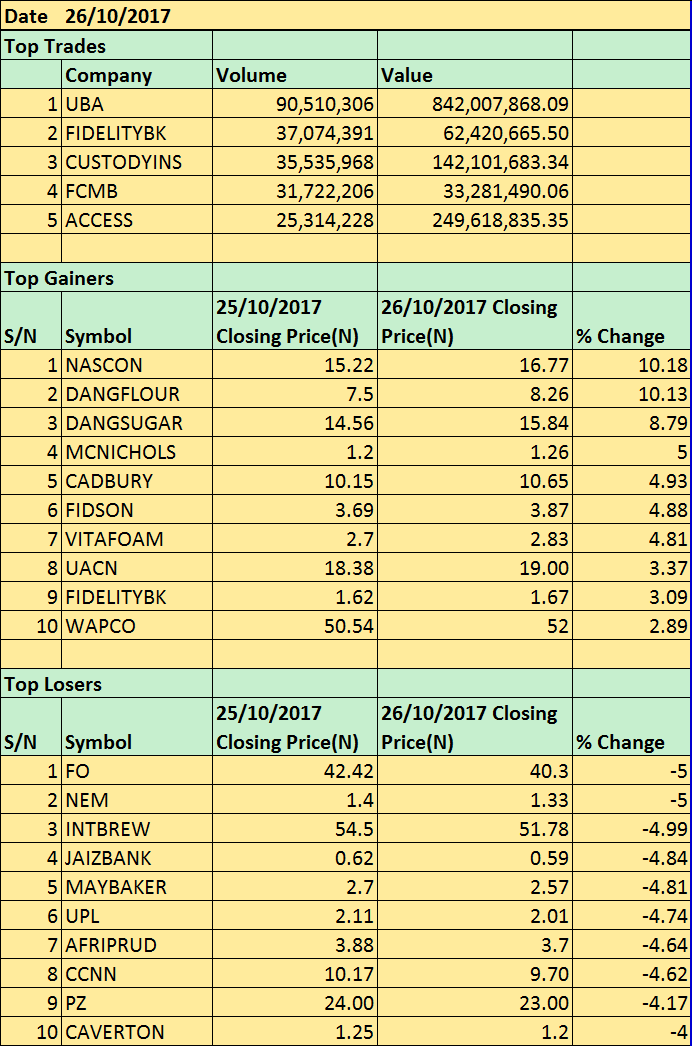 Date 26/10/2017

Top Trades

| | Company | Volume | Value | |
|---|---|---|---|---|
| 1 | UBA | 90,510,306 | 842,007,868.09 | |
| 2 | FIDELITYBK | 37,074,391 | 62,420,665.50 | |
| 3 | CUSTODYINS | 35,535,968 | 142,101,683.34 | |
| 4 | FCMB | 31,722,206 | 33,281,490.06 | |
| 5 | ACCESS | 25,314,228 | 249,618,835.35 | |

Top Gainers

| S/N | Symbol | 25/10/2017 Closing Price(N) | 26/10/2017 Closing Price(N) | % Change |
|---|---|---|---|---|
| 1 | NASCON | 15.22 | 16.77 | 10.18 |
| 2 | DANGFLOUR | 7.5 | 8.26 | 10.13 |
| 3 | DANGSUGAR | 14.56 | 15.84 | 8.79 |
| 4 | MCNICHOLS | 1.2 | 1.26 | 5 |
| 5 | CADBURY | 10.15 | 10.65 | 4.93 |
| 6 | FIDSON | 3.69 | 3.87 | 4.88 |
| 7 | VITAFOAM | 2.7 | 2.83 | 4.81 |
| 8 | UACN | 18.38 | 19.00 | 3.37 |
| 9 | FIDELITYBK | 1.62 | 1.67 | 3.09 |
| 10 | WAPCO | 50.54 | 52 | 2.89 |

Top Losers

| S/N | Symbol | 25/10/2017 Closing Price(N) | 26/10/2017 Closing Price(N) | % Change |
|---|---|---|---|---|
| 1 | FO | 42.42 | 40.3 | -5 |
| 2 | NEM | 1.4 | 1.33 | -5 |
| 3 | INTBREW | 54.5 | 51.78 | -4.99 |
| 4 | JAIZBANK | 0.62 | 0.59 | -4.84 |
| 5 | MAYBAKER | 2.7 | 2.57 | -4.81 |
| 6 | UPL | 2.11 | 2.01 | -4.74 |
| 7 | AFRIPRUD | 3.88 | 3.7 | -4.64 |
| 8 | CCNN | 10.17 | 9.70 | -4.62 |
| 9 | PZ | 24.00 | 23.00 | -4.17 |
| 10 | CAVERTON | 1.25 | 1.2 | -4 |